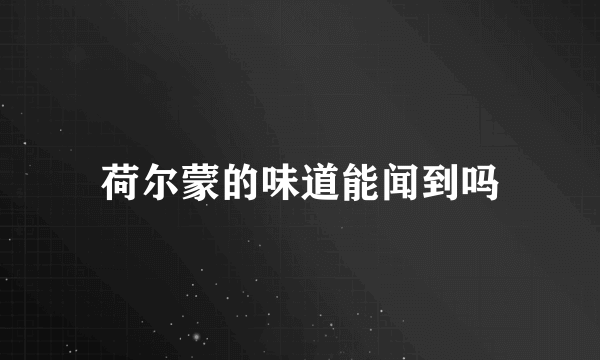 荷尔蒙的味道能闻到吗